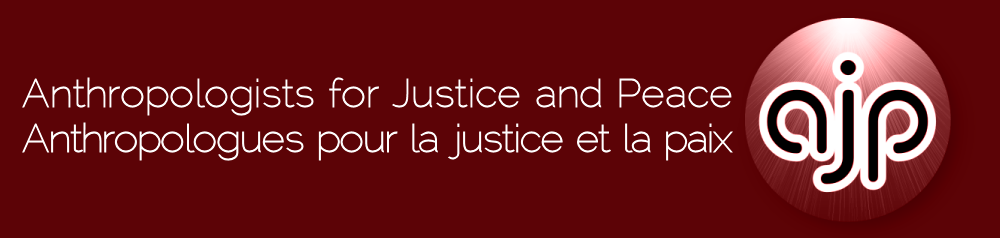 Anthropologists for Justice and Peace
Anthropologues pour la justice et la paix

ajp